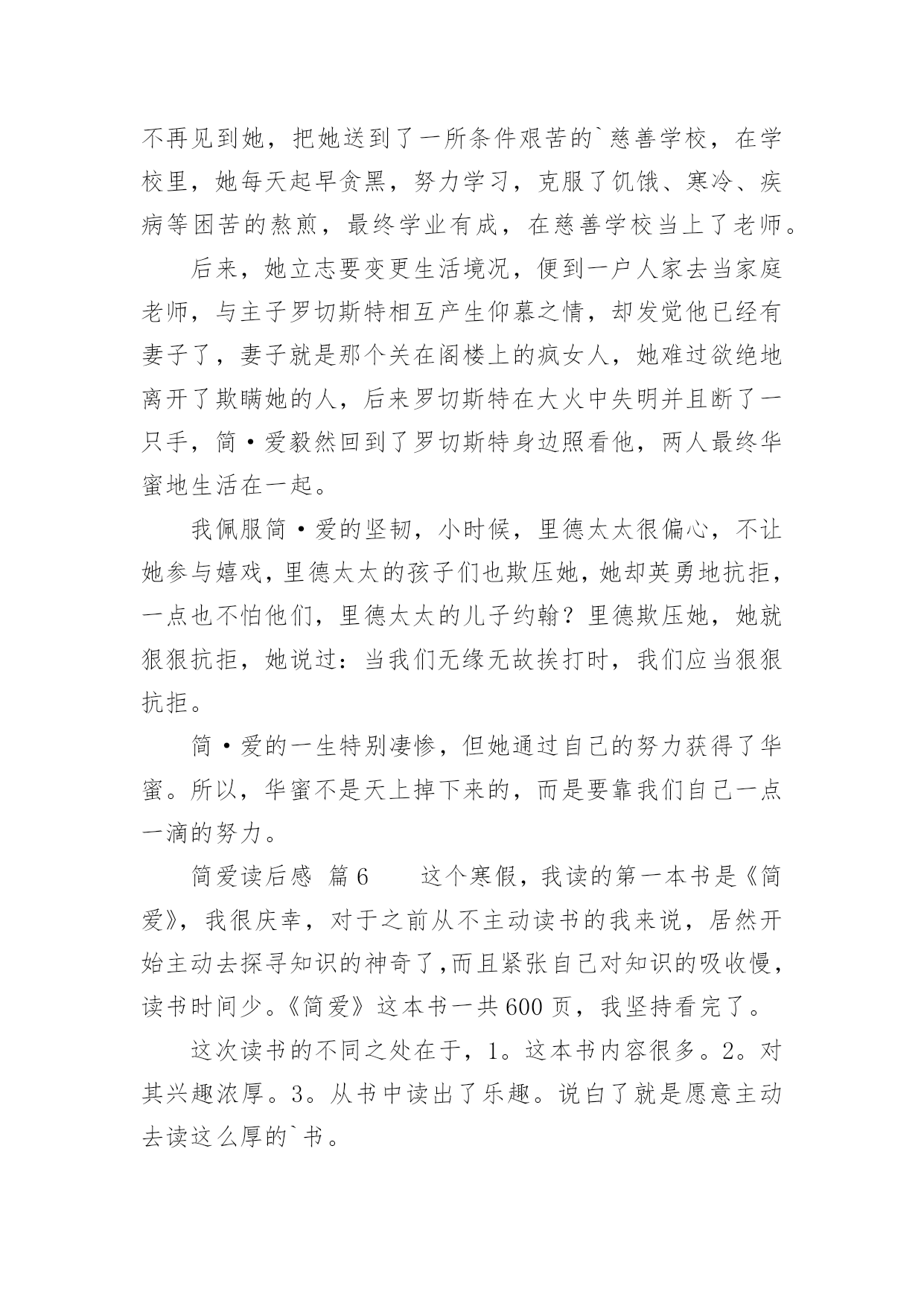 不再见到她，把她送到了一所条件艰苦的`慈善学校，在学校里，她每天起早贪黑，努力学习，克服了饥饿、寒冷、疾病等困苦的熬煎，最终学业有成，在慈善学校当上了老师。

后来，她立志要变更生活境况，便到一户人家去当家庭老师，与主子罗切斯特相互产生仰慕之情，却发觉他已经有妻子了，妻子就是那个关在阁楼上的疯女人，她难过欲绝地离开了欺瞒她的人，后来罗切斯特在大火中失明并且断了一只手，简·爱毅然回到了罗切斯特身边照看他，两人最终华蜜地生活在一起。

我佩服简·爱的坚韧，小时候，里德太太很偏心，不让她参与嬉戏，里德太太的孩子们也欺压她，她却英勇地抗拒，一点也不怕他们，里德太太的儿子约翰？里德欺压她，她就狠狠抗拒，她说过：当我们无缘无故挨打时，我们应当狠狠抗拒。

简·爱的一生特别凄惨，但她通过自己的努力获得了华蜜。所以，华蜜不是天上掉下来的，而是要靠我们自己一点一滴的努力。

简爱读后感 篇6　　这个寒假，我读的第一本书是《简爱》，我很庆幸，对于之前从不主动读书的我来说，居然开始主动去探寻知识的神奇了，而且紧张自己对知识的吸收慢，读书时间少。《简爱》这本书一共600页，我坚持看完了。

这次读书的不同之处在于，1。这本书内容很多。2。对其兴趣浓厚。3。从书中读出了乐趣。说白了就是愿意主动去读这么厚的`书。